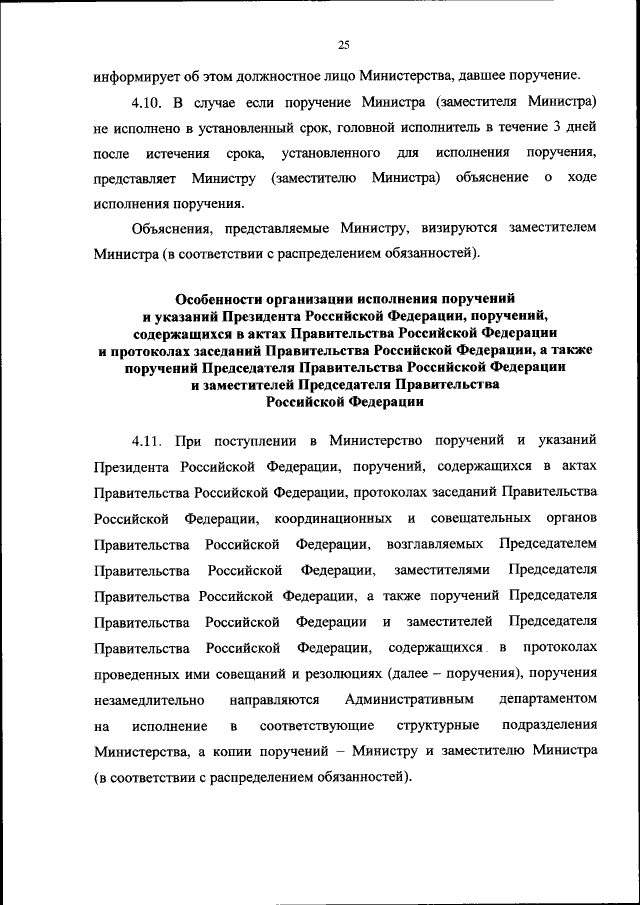 25

информирует об этом должностное лицо Министерства, давшее поручение.

4.10. В случае если поручение Министра (заместителя Министра) не исполнено в установленный срок, головной исполнитель в течение 3 дней после истечения срока, установленного для исполнения поручения, представляет Министру (заместителю Министра) объяснение о ходе исполнения поручения.

Объяснения, представляемые Министру, визируются заместителем Министра (в соответствии с распределением обязанностей).

Особенности организации исполнения поручений и указаний Президента Российской Федерации, поручений, содержащихся в актах Правительства Российской Федерации и протоколах заседаний Правительства Российской Федерации, а также поручений Председателя Правительства Российской Федерации и заместителей Председателя Правительства Российской Федерации

4.11. При поступлении в Министерство поручений и указаний Президента Российской Федерации, поручений, содержащихся в актах Правительства Российской Федерации, протоколах заседаний Правительства Российской Федерации, координационных и совещательных органов Правительства Российской Федерации, возглавляемых Председателем Правительства Российской Федерации, заместителями Председателя Правительства Российской Федерации, а также поручений Председателя Правительства Российской Федерации и заместителей Председателя Правительства Российской Федерации, содержащихся в протоколах проведенных ими совещаний и резолюциях (далее – поручения), поручения незамедлительно направляются Административным департаментом на исполнение в соответствующие структурные подразделения Министерства, а копии поручений – Министру и заместителю Министра (в соответствии с распределением обязанностей).